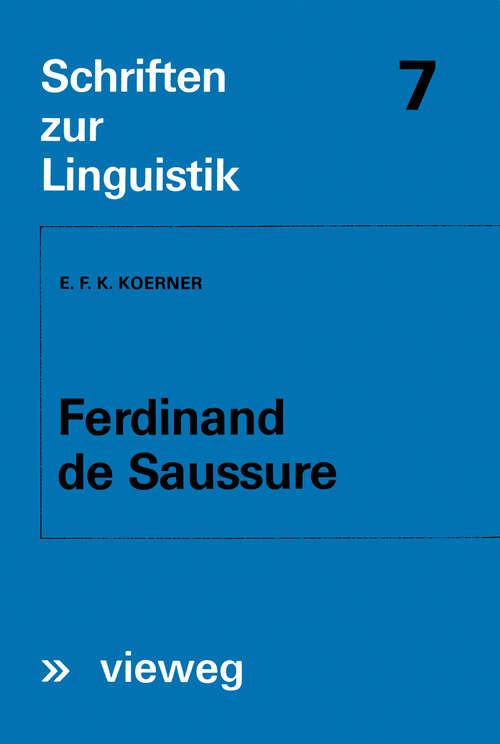 Schriften zur Linguistik

7

E. F. K. KOERNER

Ferdinand de Saussure

» vieweg